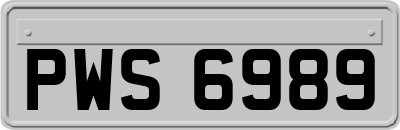 PWS 6989